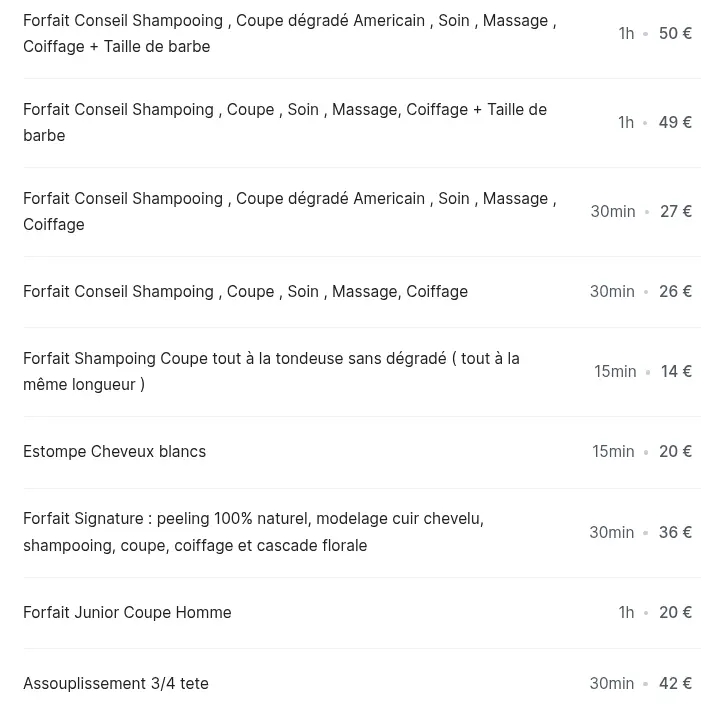 Forfait Conseil Shampooing , Coupe dégradé Americain , Soin , Massage , Coiffage + Taille de barbe 1h • 50 €

Forfait Conseil Shampoing , Coupe , Soin , Massage, Coiffage + Taille de barbe 1h • 49 €

Forfait Conseil Shampooing , Coupe dégradé Americain , Soin , Massage , Coiffage 30min • 27 €

Forfait Conseil Shampoing , Coupe , Soin , Massage, Coiffage 30min • 26 €

Forfait Shampoing Coupe tout à la tondeuse sans dégradé ( tout à la même longueur ) 15min • 14 €

Estompe Cheveux blancs 15min • 20 €

Forfait Signature : peeling 100% naturel, modelage cuir chevelu, shampooing, coupe, coiffage et cascade florale 30min • 36 €

Forfait Junior Coupe Homme 1h • 20 €

Assouplissement 3/4 tete 30min • 42 €